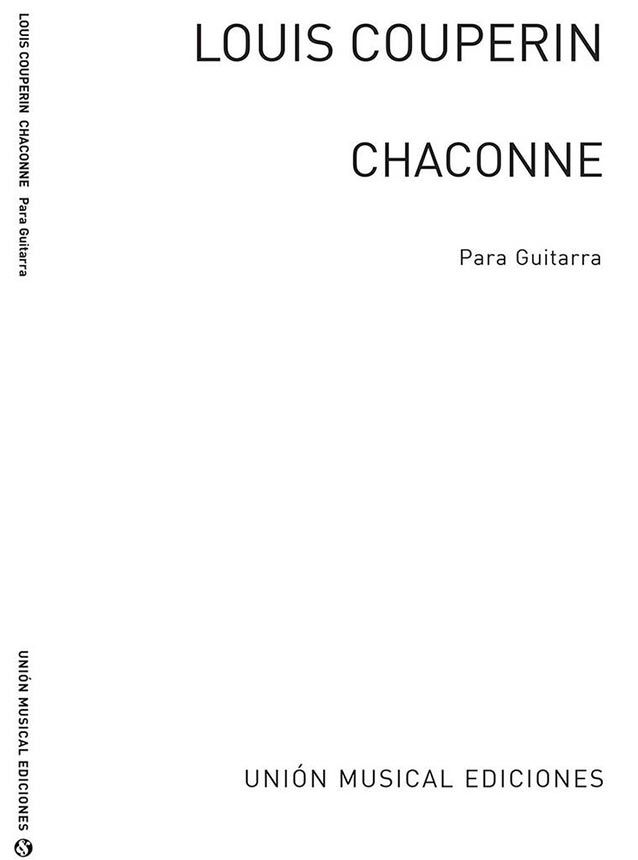 LOUIS COUPERIN CHACONNE Para Guitarra

UNIÓN MUSICAL EDICIONES

LOUIS COUPERIN

CHACONNE

Para Guitarra

UNIÓN MUSICAL EDICIONES